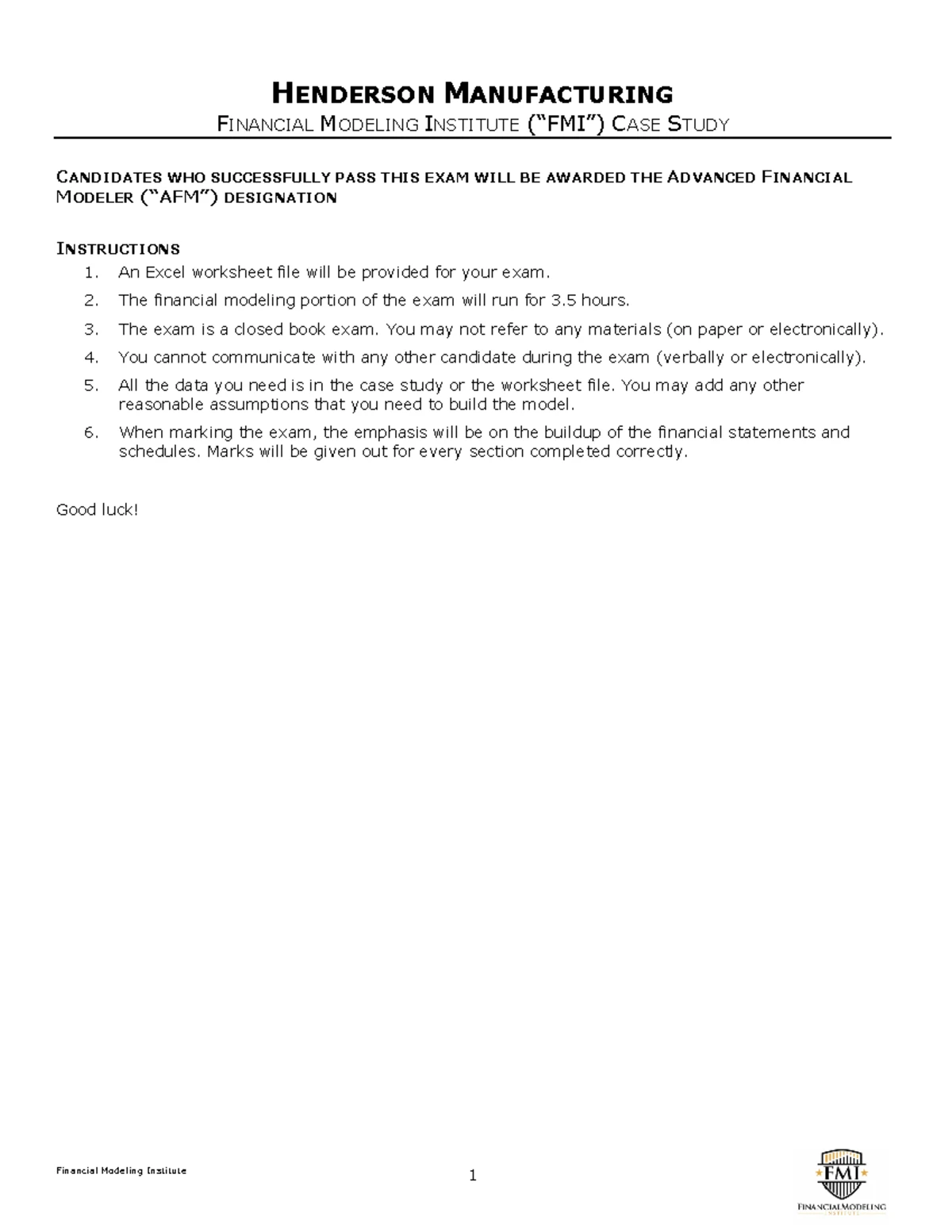 HENDERSON MANUFACTURING

FINANCIAL MODELING INSTITUTE ("FMI") CASE STUDY

CANDIDATES WHO SUCCESSFULLY PASS THIS EXAM WILL BE AWARDED THE ADVANCED FINANCIAL MODELER ("AFM") DESIGNATION

INSTRUCTIONS

1. An Excel worksheet file will be provided for your exam.
2. The financial modeling portion of the exam will run for 3.5 hours.
3. The exam is a closed book exam. You may not refer to any materials (on paper or electronically).
4. You cannot communicate with any other candidate during the exam (verbally or electronically).
5. All the data you need is in the case study or the worksheet file. You may add any other reasonable assumptions that you need to build the model.
6. When marking the exam, the emphasis will be on the buildup of the financial statements and schedules. Marks will be given out for every section completed correctly.

Good luck!

Financial Modeling Institute

1

FMI
FINANCIAL MODELING INSTITUTE